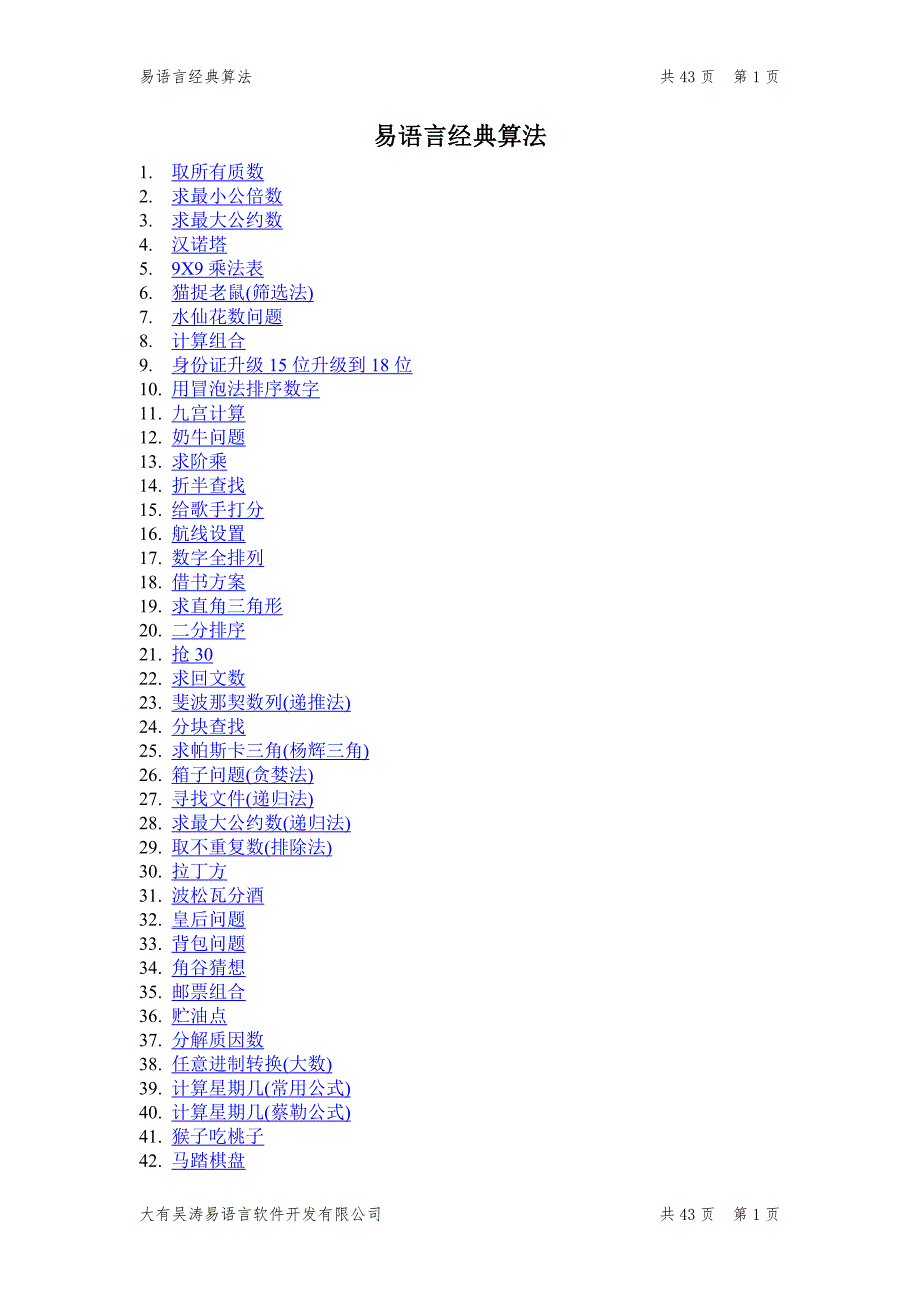 易语言经典算法　　　　　　　　　　　　　　　　　　　　　共 43 页　第 1 页

易语言经典算法

1. 取所有质数
2. 求最小公倍数
3. 求最大公约数
4. 汉诺塔
5. 9X9 乘法表
6. 猫捉老鼠(筛选法)
7. 水仙花数问题
8. 计算组合
9. 身份证升级 15 位升级到 18 位
10. 用冒泡法排序数字
11. 九宫计算
12. 奶牛问题
13. 求阶乘
14. 折半查找
15. 给歌手打分
16. 航线设置
17. 数字全排列
18. 借书方案
19. 求直角三角形
20. 二分排序
21. 抢 30
22. 求回文数
23. 斐波那契数列(递推法)
24. 分块查找
25. 求帕斯卡三角(杨辉三角)
26. 箱子问题(贪婪法)
27. 寻找文件(递归法)
28. 求最大公约数(递归法)
29. 取不重复数(排除法)
30. 拉丁方
31. 波松瓦分酒
32. 皇后问题
33. 背包问题
34. 角谷猜想
35. 邮票组合
36. 贮油点
37. 分解质因数
38. 任意进制转换(大数)
39. 计算星期几(常用公式)
40. 计算星期几(蔡勒公式)
41. 猴子吃桃子
42. 马踏棋盘

大有吴涛易语言软件开发有限公司　　　　　　　　　　　　　共 43 页　第 1 页